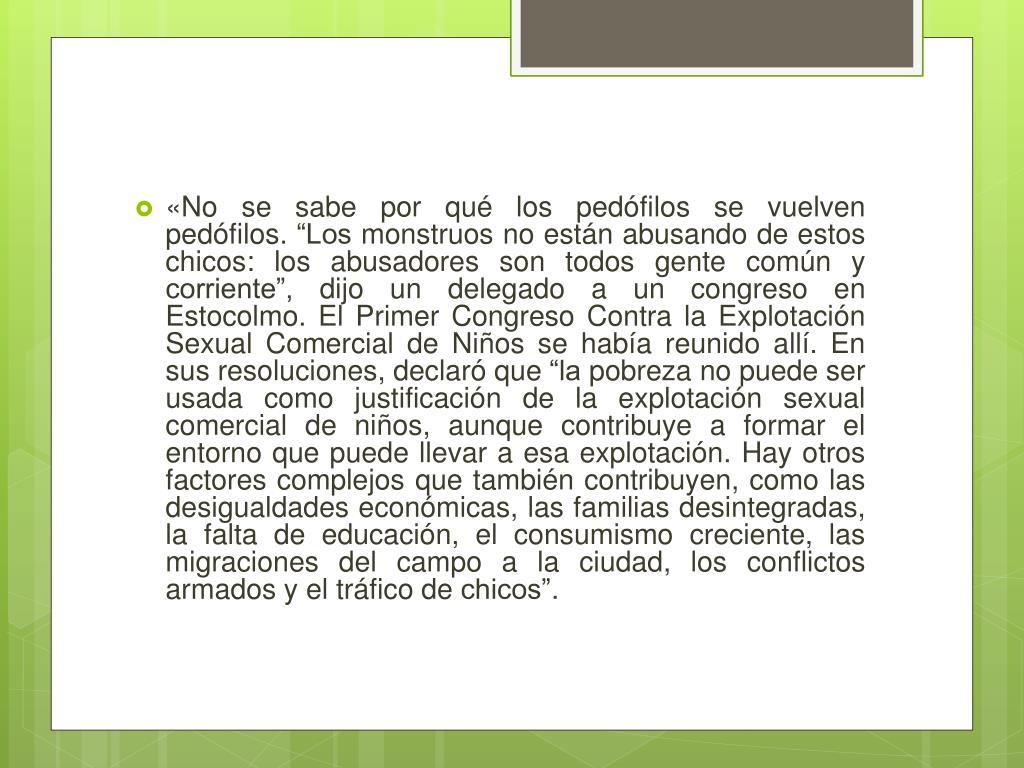 «No se sabe por qué los pedófilos se vuelven pedófilos. “Los monstruos no están abusando de estos chicos: los abusadores son todos gente común y corriente”, dijo un delegado a un congreso en Estocolmo. El Primer Congreso Contra la Explotación Sexual Comercial de Niños se había reunido allí. En sus resoluciones, declaró que “la pobreza no puede ser usada como justificación de la explotación sexual comercial de niños, aunque contribuye a formar el entorno que puede llevar a esa explotación. Hay otros factores complejos que también contribuyen, como las desigualdades económicas, las familias desintegradas, la falta de educación, el consumismo creciente, las migraciones del campo a la ciudad, los conflictos armados y el tráfico de chicos”.